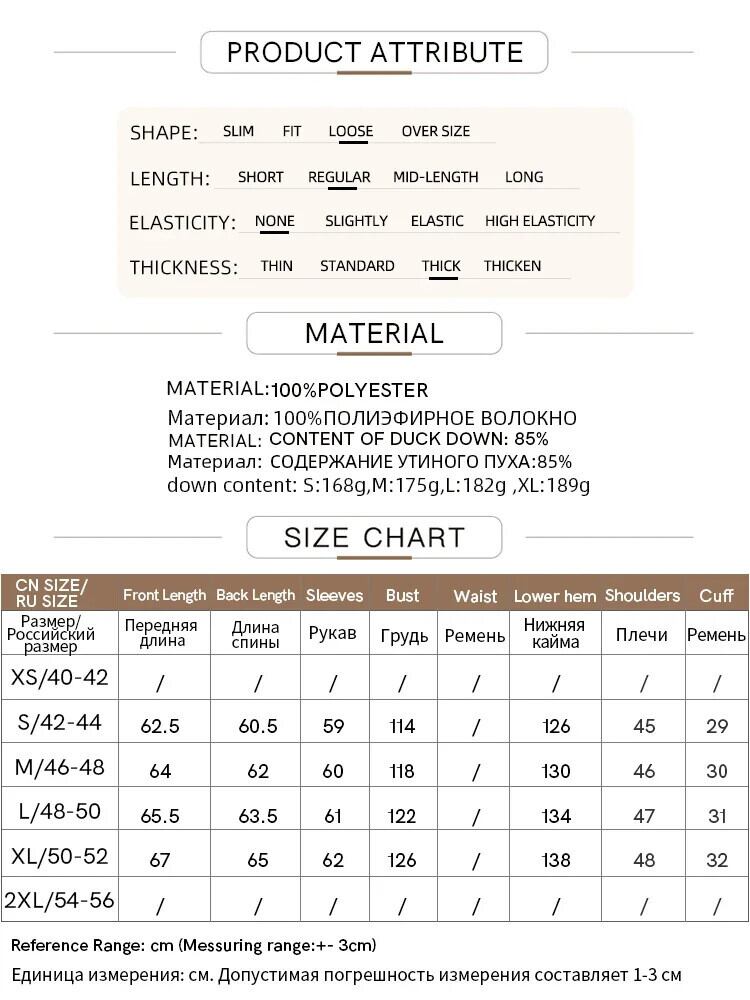 PRODUCT ATTRIBUTE

SHAPE: SLIM FIT LOOSE OVER SIZE

LENGTH: SHORT REGULAR MID-LENGTH LONG

ELASTICITY: NONE SLIGHTLY ELASTIC HIGH ELASTICITY

THICKNESS: THIN STANDARD THICK THICKEN

MATERIAL

MATERIAL:100%POLYESTER
Материал: 100%ПОЛИЭФИРНОЕ ВОЛОКНО
MATERIAL: CONTENT OF DUCK DOWN: 85%
Материал: СОДЕРЖАНИЕ УТИНОГО ПУХА:85%
down content: S:168g,M:175g,L:182g ,XL:189g

SIZE CHART

| CN SIZE/ RU SIZE | Front Length | Back Length | Sleeves | Bust | Waist | Lower hem | Shoulders | Cuff |
|---|---|---|---|---|---|---|---|---|
| Размер/ Российский размер | Передняя длина | Длина спины | Рукав | Грудь | Ремень | Нижняя кайма | Плечи | Ремень |
| XS/40-42 | / | / | / | / | / | / | / | / |
| S/42-44 | 62.5 | 60.5 | 59 | 114 | / | 126 | 45 | 29 |
| M/46-48 | 64 | 62 | 60 | 118 | / | 130 | 46 | 30 |
| L/48-50 | 65.5 | 63.5 | 61 | 122 | / | 134 | 47 | 31 |
| XL/50-52 | 67 | 65 | 62 | 126 | / | 138 | 48 | 32 |
| 2XL/54-56 | / | / | / | / | / | / | / | / |

Reference Range: cm (Messuring range:+- 3cm)
Единица измерения: см. Допустимая погрешность измерения составляет 1-3 см